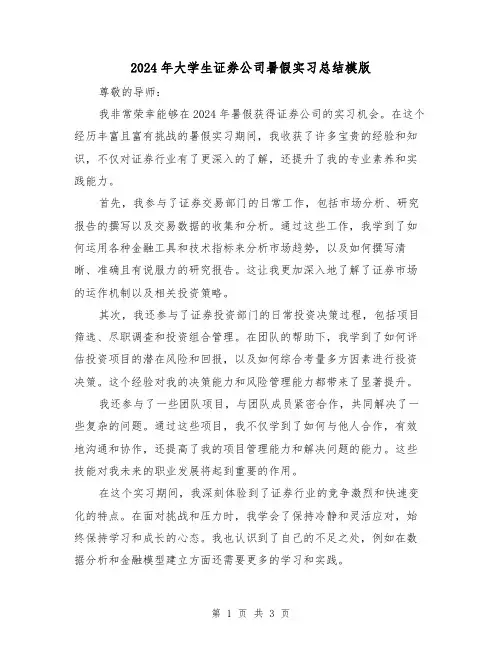 2024年大学生证券公司暑假实习总结模版

尊敬的导师：

我非常荣幸能够在2024年暑假获得证券公司的实习机会。在这个经历丰富且富有挑战的暑假实习期间，我收获了许多宝贵的经验和知识，不仅对证券行业有了更深入的了解，还提升了我的专业素养和实践能力。

首先，我参与了证券交易部门的日常工作，包括市场分析、研究报告的撰写以及交易数据的收集和分析。通过这些工作，我学到了如何运用各种金融工具和技术指标来分析市场趋势，以及如何撰写清晰、准确且有说服力的研究报告。这让我更加深入地了解了证券市场的运作机制以及相关投资策略。

其次，我还参与了证券投资部门的日常投资决策过程，包括项目筛选、尽职调查和投资组合管理。在团队的帮助下，我学到了如何评估投资项目的潜在风险和回报，以及如何综合考量多方因素进行投资决策。这个经验对我的决策能力和风险管理能力都带来了显著提升。

我还参与了一些团队项目，与团队成员紧密合作，共同解决了一些复杂的问题。通过这些项目，我不仅学到了如何与他人合作，有效地沟通和协作，还提高了我的项目管理能力和解决问题的能力。这些技能对我未来的职业发展将起到重要的作用。

在这个实习期间，我深刻体验到了证券行业的竞争激烈和快速变化的特点。在面对挑战和压力时，我学会了保持冷静和灵活应对，始终保持学习和成长的心态。我也认识到了自己的不足之处，例如在数据分析和金融模型建立方面还需要更多的学习和实践。

第 1 页 共 3 页